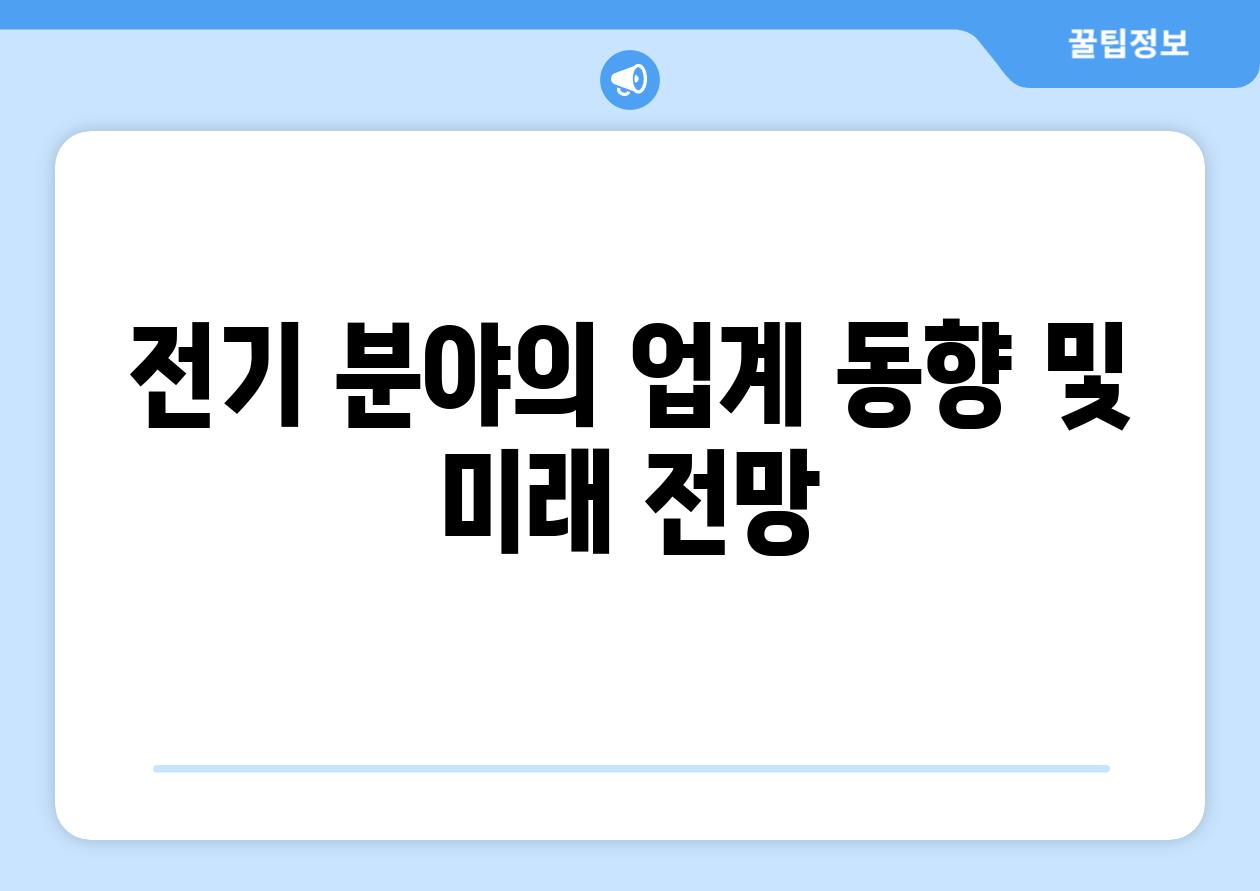 꿀팁정보

전기 분야의 업계 동향 및 미래 전망